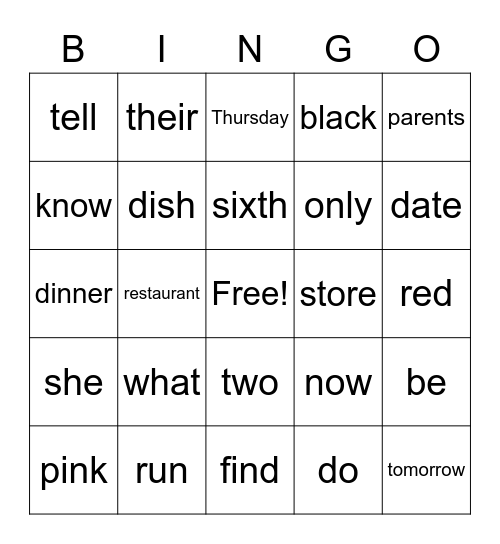 | B | I | N | G | O |
|---|---|---|---|---|
| tell | their | Thursday | black | parents |
| know | dish | sixth | only | date |
| dinner | restaurant | Free! | store | red |
| she | what | two | now | be |
| pink | run | find | do | tomorrow |